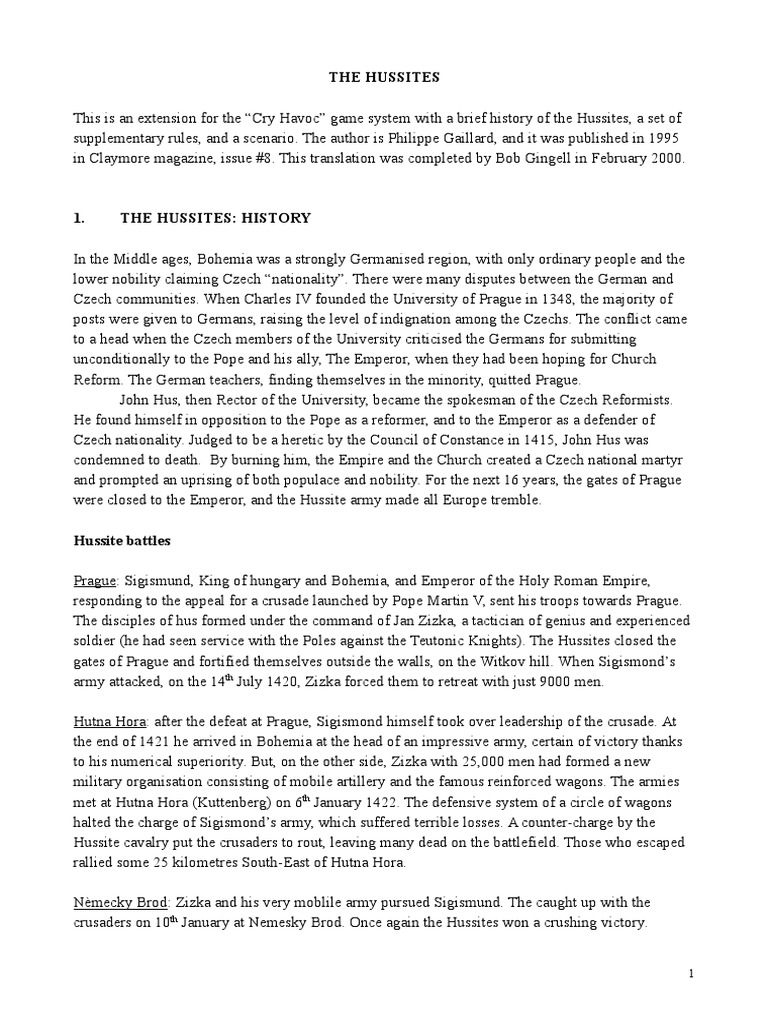 THE HUSSITES

This is an extension for the “Cry Havoc” game system with a brief history of the Hussites, a set of supplementary rules, and a scenario. The author is Philippe Gaillard, and it was published in 1995 in Claymore magazine, issue #8. This translation was completed by Bob Gingell in February 2000.

1. THE HUSSITES: HISTORY

In the Middle ages, Bohemia was a strongly Germanised region, with only ordinary people and the lower nobility claiming Czech “nationality”. There were many disputes between the German and Czech communities. When Charles IV founded the University of Prague in 1348, the majority of posts were given to Germans, raising the level of indignation among the Czechs. The conflict came to a head when the Czech members of the University criticised the Germans for submitting unconditionally to the Pope and his ally, The Emperor, when they had been hoping for Church Reform. The German teachers, finding themselves in the minority, quitted Prague.

John Hus, then Rector of the University, became the spokesman of the Czech Reformists. He found himself in opposition to the Pope as a reformer, and to the Emperor as a defender of Czech nationality. Judged to be a heretic by the Council of Constance in 1415, John Hus was condemned to death. By burning him, the Empire and the Church created a Czech national martyr and prompted an uprising of both populace and nobility. For the next 16 years, the gates of Prague were closed to the Emperor, and the Hussite army made all Europe tremble.

Hussite battles

Prague: Sigismund, King of hungary and Bohemia, and Emperor of the Holy Roman Empire, responding to the appeal for a crusade launched by Pope Martin V, sent his troops towards Prague. The disciples of hus formed under the command of Jan Zizka, a tactician of genius and experienced soldier (he had seen service with the Poles against the Teutonic Knights). The Hussites closed the gates of Prague and fortified themselves outside the walls, on the Witkov hill. When Sigismond’s army attacked, on the 14$^{th}$ July 1420, Zizka forced them to retreat with just 9000 men.

Hutna Hora: after the defeat at Prague, Sigismond himself took over leadership of the crusade. At the end of 1421 he arrived in Bohemia at the head of an impressive army, certain of victory thanks to his numerical superiority. But, on the other side, Zizka with 25,000 men had formed a new military organisation consisting of mobile artillery and the famous reinforced wagons. The armies met at Hutna Hora (Kuttenberg) on 6$^{th}$ January 1422. The defensive system of a circle of wagons halted the charge of Sigismond’s army, which suffered terrible losses. A counter-charge by the Hussite cavalry put the crusaders to rout, leaving many dead on the battlefield. Those who escaped rallied some 25 kilometres South-East of Hutna Hora.

Nèmecky Brod: Zizka and his very moblile army pursued Sigismund. The caught up with the crusaders on 10$^{th}$ January at Nemesky Brod. Once again the Hussites won a crushing victory.

1